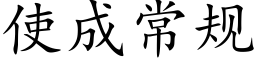 使成常规